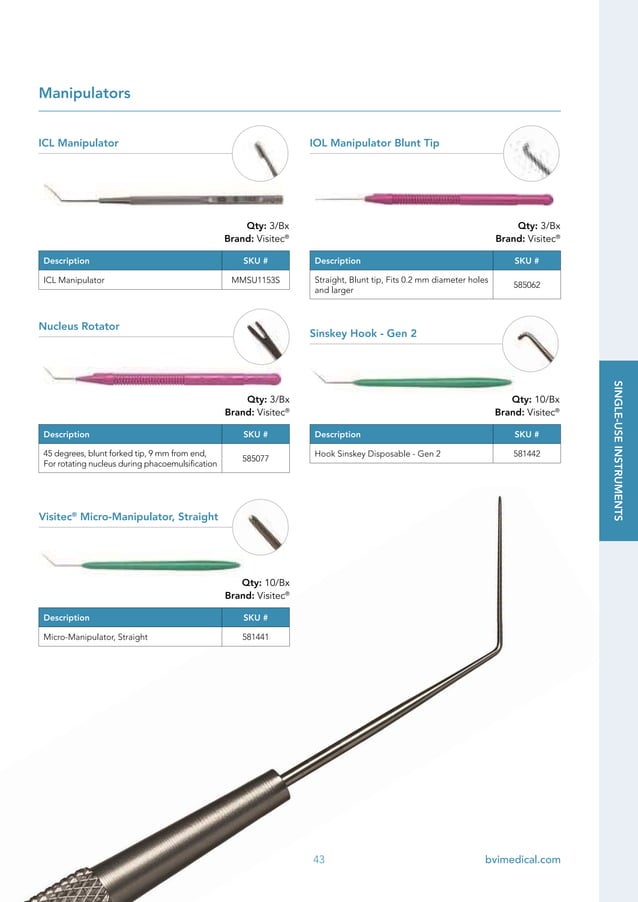 Manipulators

ICL Manipulator

Qty: 3/Bx
Brand: Visitec®

| Description | SKU # |
|---|---|
| ICL Manipulator | MMSU1153S |

Nucleus Rotator

Qty: 3/Bx
Brand: Visitec®

| Description | SKU # |
|---|---|
| 45 degrees, blunt forked tip, 9 mm from end, For rotating nucleus during phacoemulsification | 585077 |

Visitec® Micro-Manipulator, Straight

Qty: 10/Bx
Brand: Visitec®

| Description | SKU # |
|---|---|
| Micro-Manipulator, Straight | 581441 |

IOL Manipulator Blunt Tip

Qty: 3/Bx
Brand: Visitec®

| Description | SKU # |
|---|---|
| Straight, Blunt tip, Fits 0.2 mm diameter holes and larger | 585062 |

Sinskey Hook - Gen 2

Qty: 10/Bx
Brand: Visitec®

| Description | SKU # |
|---|---|
| Hook Sinskey Disposable - Gen 2 | 581442 |

SINGLE-USE INSTRUMENTS

43

bvimedical.com